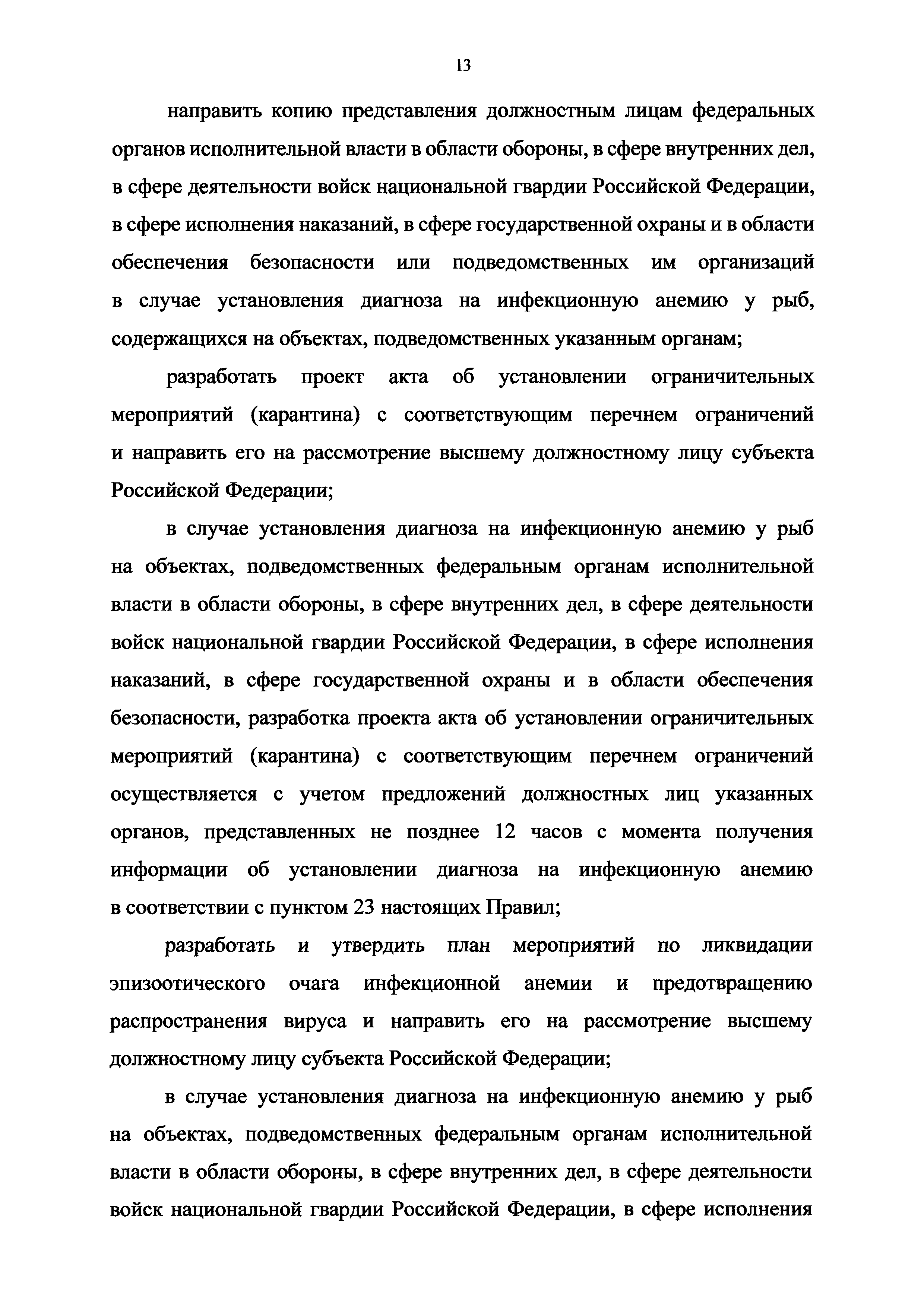 13

направить копию представления должностным лицам федеральных органов исполнительной власти в области обороны, в сфере внутренних дел, в сфере деятельности войск национальной гвардии Российской Федерации, в сфере исполнения наказаний, в сфере государственной охраны и в области обеспечения безопасности или подведомственных им организаций в случае установления диагноза на инфекционную анемию у рыб, содержащихся на объектах, подведомственных указанным органам;

разработать проект акта об установлении ограничительных мероприятий (карантина) с соответствующим перечнем ограничений и направить его на рассмотрение высшему должностному лицу субъекта Российской Федерации;

в случае установления диагноза на инфекционную анемию у рыб на объектах, подведомственных федеральным органам исполнительной власти в области обороны, в сфере внутренних дел, в сфере деятельности войск национальной гвардии Российской Федерации, в сфере исполнения наказаний, в сфере государственной охраны и в области обеспечения безопасности, разработка проекта акта об установлении ограничительных мероприятий (карантина) с соответствующим перечнем ограничений осуществляется с учетом предложений должностных лиц указанных органов, представленных не позднее 12 часов с момента получения информации об установлении диагноза на инфекционную анемию в соответствии с пунктом 23 настоящих Правил;

разработать и утвердить план мероприятий по ликвидации эпизоотического очага инфекционной анемии и предотвращению распространения вируса и направить его на рассмотрение высшему должностному лицу субъекта Российской Федерации;

в случае установления диагноза на инфекционную анемию у рыб на объектах, подведомственных федеральным органам исполнительной власти в области обороны, в сфере внутренних дел, в сфере деятельности войск национальной гвардии Российской Федерации, в сфере исполнения